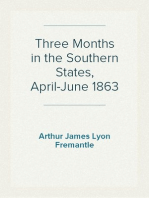 Three Months in the Southern States, April-June 1863

Arthur James Lyon Fremantle